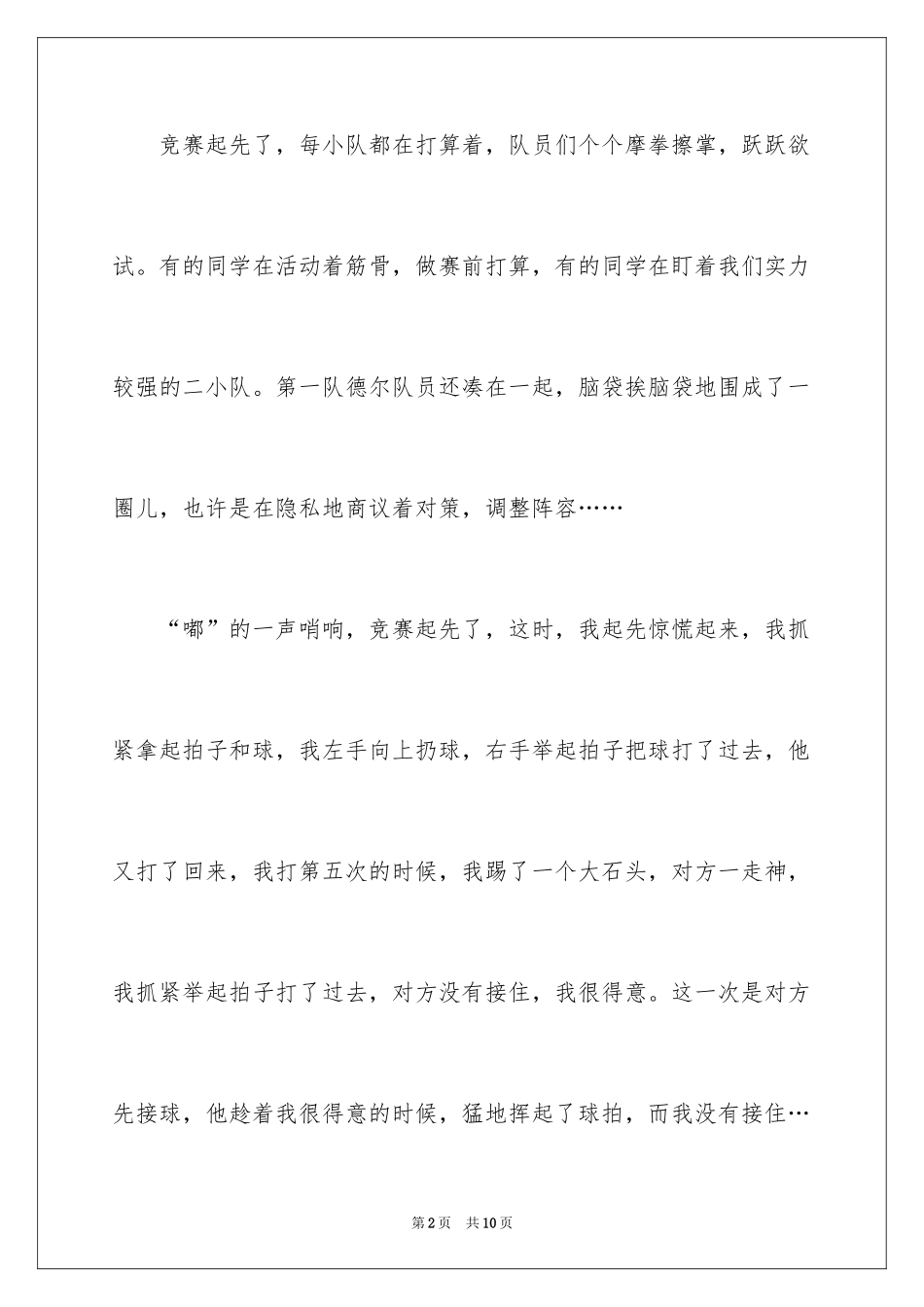 竞赛起先了，每小队都在打算着，队员们个个摩拳擦掌，跃跃欲试。有的同学在活动着筋骨，做赛前打算，有的同学在盯着我们实力较强的二小队。第一队德尔队员还凑在一起，脑袋挨脑袋地围成了一圈儿，也许是在隐私地商议着对策，调整阵容……

“嘟”的一声哨响，竞赛起先了，这时，我起先惊慌起来，我抓紧拿起拍子和球，我左手向上扔球，右手举起拍子把球打了过去，他又打了回来，我打第五次的时候，我踢了一个大石头，对方一走神，我抓紧举起拍子打了过去，对方没有接住，我很得意。这一次是对方先接球，他趁着我很得意的时候，猛地挥起了球拍，而我没有接住…

第2页 共10页